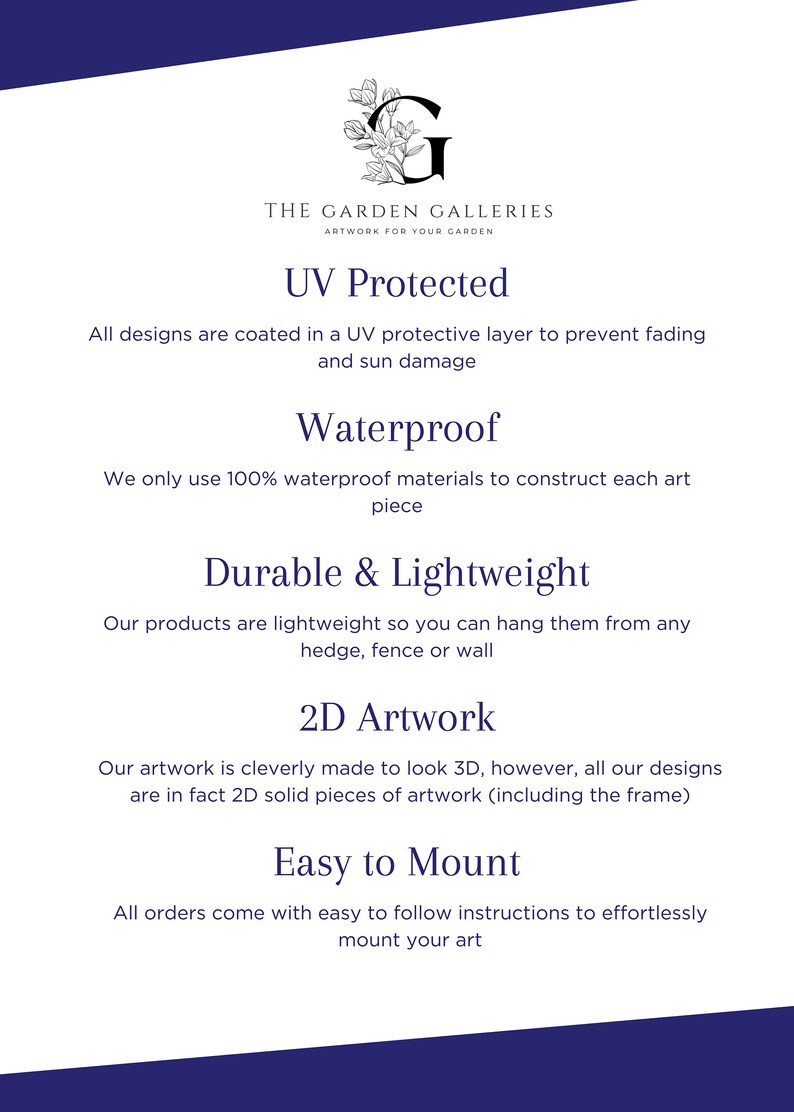 G

THE GARDEN GALLERIES
ARTWORK FOR YOUR GARDEN

UV Protected

All designs are coated in a UV protective layer to prevent fading and sun damage

Waterproof

We only use 100% waterproof materials to construct each art piece

Durable & Lightweight

Our products are lightweight so you can hang them from any hedge, fence or wall

2D Artwork

Our artwork is cleverly made to look 3D, however, all our designs are in fact 2D solid pieces of artwork (including the frame)

Easy to Mount

All orders come with easy to follow instructions to effortlessly mount your art